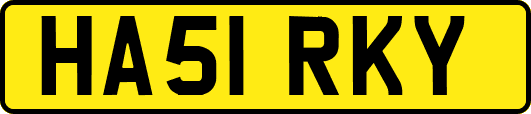 HA51 RKY